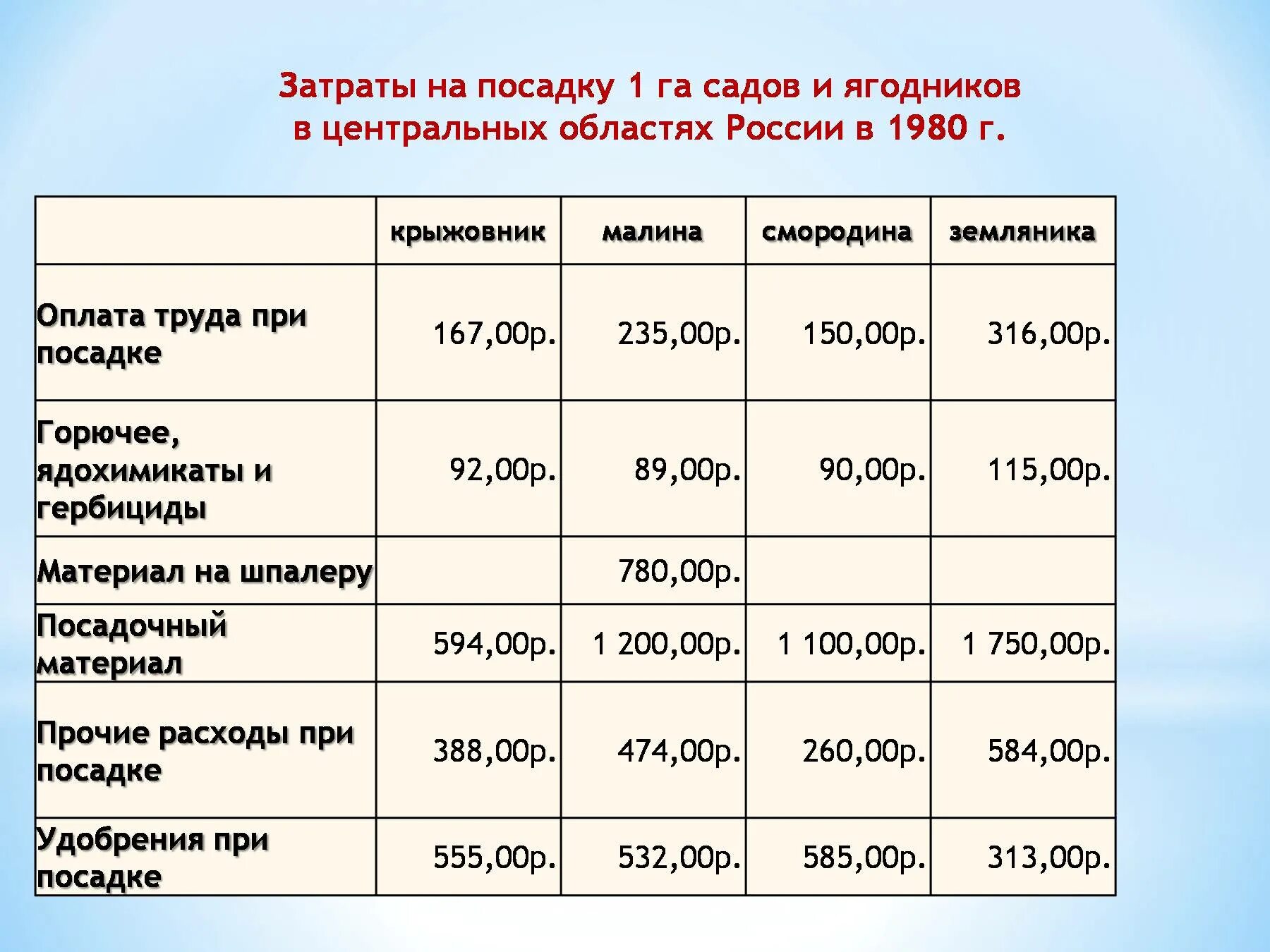 Затраты на посадку 1 га садов и ягодников в центральных областях России в 1980 г.

| | крыжовник | малина | смородина | земляника |
|---|---|---|---|---|
| Оплата труда при посадке | 167,00р. | 235,00р. | 150,00р. | 316,00р. |
| Горючее, ядохимикаты и гербициды | 92,00р. | 89,00р. | 90,00р. | 115,00р. |
| Материал на шпалеру | | 780,00р. | | |
| Посадочный материал | 594,00р. | 1 200,00р. | 1 100,00р. | 1 750,00р. |
| Прочие расходы при посадке | 388,00р. | 474,00р. | 260,00р. | 584,00р. |
| Удобрения при посадке | 555,00р. | 532,00р. | 585,00р. | 313,00р. |